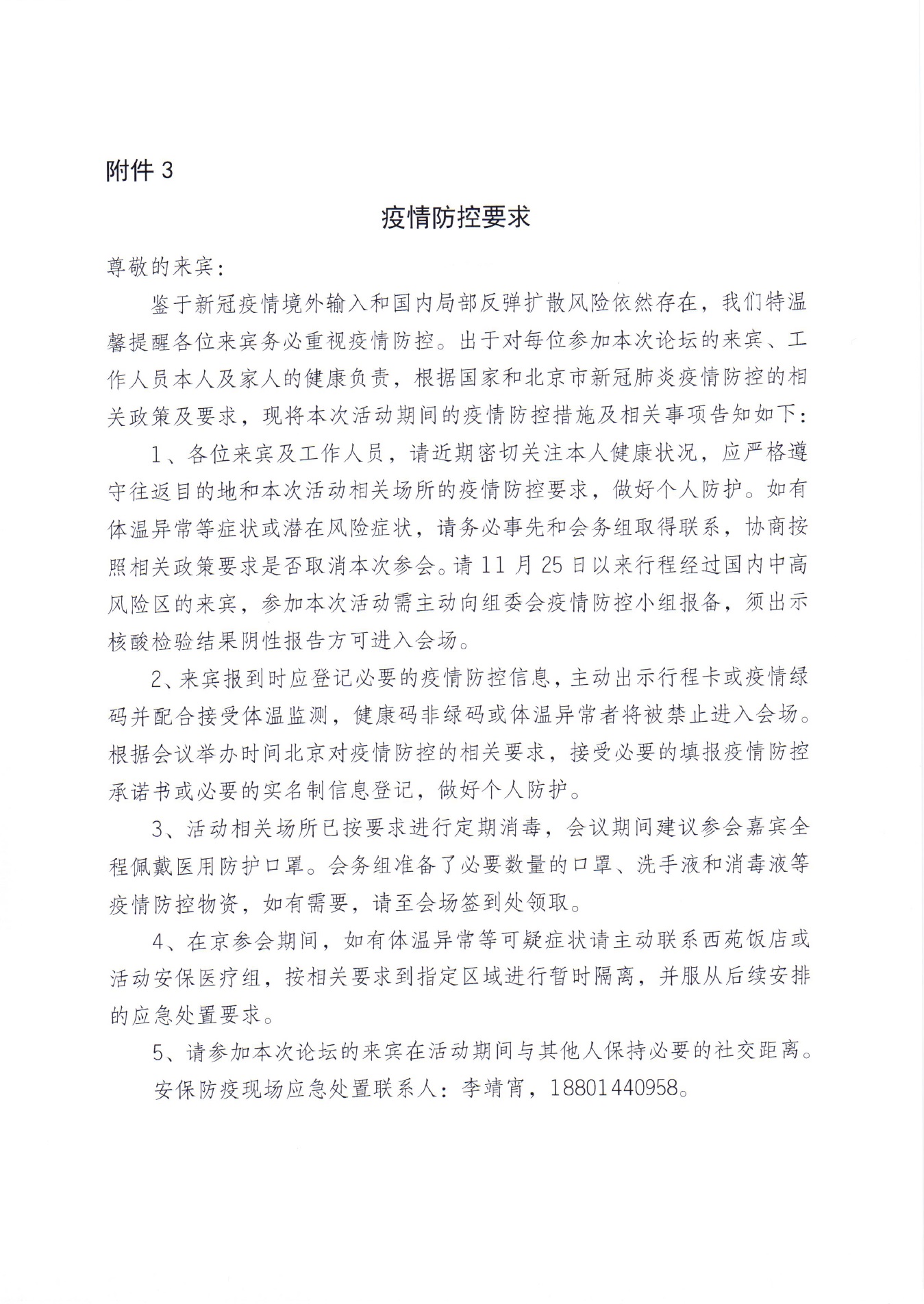 附件 3

疫情防控要求

尊敬的来宾：

鉴于新冠疫情境外输入和国内局部反弹扩散风险依然存在，我们特温馨提醒各位来宾务必重视疫情防控。出于对每位参加本次论坛的来宾、工作人员本人及家人的健康负责，根据国家和北京市新冠肺炎疫情防控的相关政策及要求，现将本次活动期间的疫情防控措施及相关事项告知如下：

1、各位来宾及工作人员，请近期密切关注本人健康状况，应严格遵守往返目的地和本次活动相关场所的疫情防控要求，做好个人防护。如有体温异常等症状或潜在风险症状，请务必事先和会务组取得联系，协商按照相关政策要求是否取消本次参会。请 11 月 25 日以来行程经过国内中高风险区的来宾，参加本次活动需主动向组委会疫情防控小组报备，须出示核酸检验结果阴性报告方可进入会场。

2、来宾报到时应登记必要的疫情防控信息，主动出示行程卡或疫情绿码并配合接受体温监测，健康码非绿码或体温异常者将被禁止进入会场。根据会议举办时间北京对疫情防控的相关要求，接受必要的填报疫情防控承诺书或必要的实名制信息登记，做好个人防护。

3、活动相关场所已按要求进行定期消毒，会议期间建议参会嘉宾全程佩戴医用防护口罩。会务组准备了必要数量的口罩、洗手液和消毒液等疫情防控物资，如有需要，请至会场签到处领取。

4、在京参会期间，如有体温异常等可疑症状请主动联系西苑饭店或活动安保医疗组，按相关要求到指定区域进行暂时隔离，并服从后续安排的应急处置要求。

5、请参加本次论坛的来宾在活动期间与其他人保持必要的社交距离。

安保防疫现场应急处置联系人：李靖宵，18801440958。